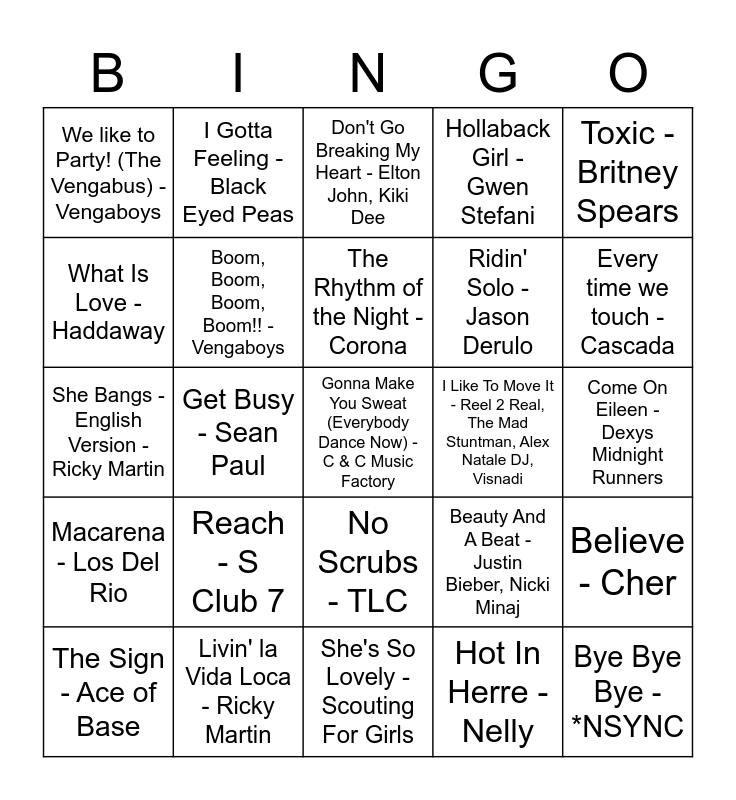 | B | I | N | G | O |
|---|---|---|---|---|
| We like to Party! (The Vengabus) - Vengaboys | I Gotta Feeling - Black Eyed Peas | Don't Go Breaking My Heart - Elton John, Kiki Dee | Hollaback Girl - Gwen Stefani | Toxic - Britney Spears |
| What Is Love - Haddaway | Boom, Boom, Boom, Boom!! - Vengaboys | The Rhythm of the Night - Corona | Ridin' Solo - Jason Derulo | Every time we touch - Cascada |
| She Bangs - English Version - Ricky Martin | Get Busy - Sean Paul | Gonna Make You Sweat (Everybody Dance Now) - C & C Music Factory | I Like To Move It - Reel 2 Real, The Mad Stuntman, Alex Natale DJ, Visnadi | Come On Eileen - Dexys Midnight Runners |
| Macarena - Los Del Rio | Reach - S Club 7 | No Scrubs - TLC | Beauty And A Beat - Justin Bieber, Nicki Minaj | Believe - Cher |
| The Sign - Ace of Base | Livin' la Vida Loca - Ricky Martin | She's So Lovely - Scouting For Girls | Hot In Herre - Nelly | Bye Bye Bye - *NSYNC |